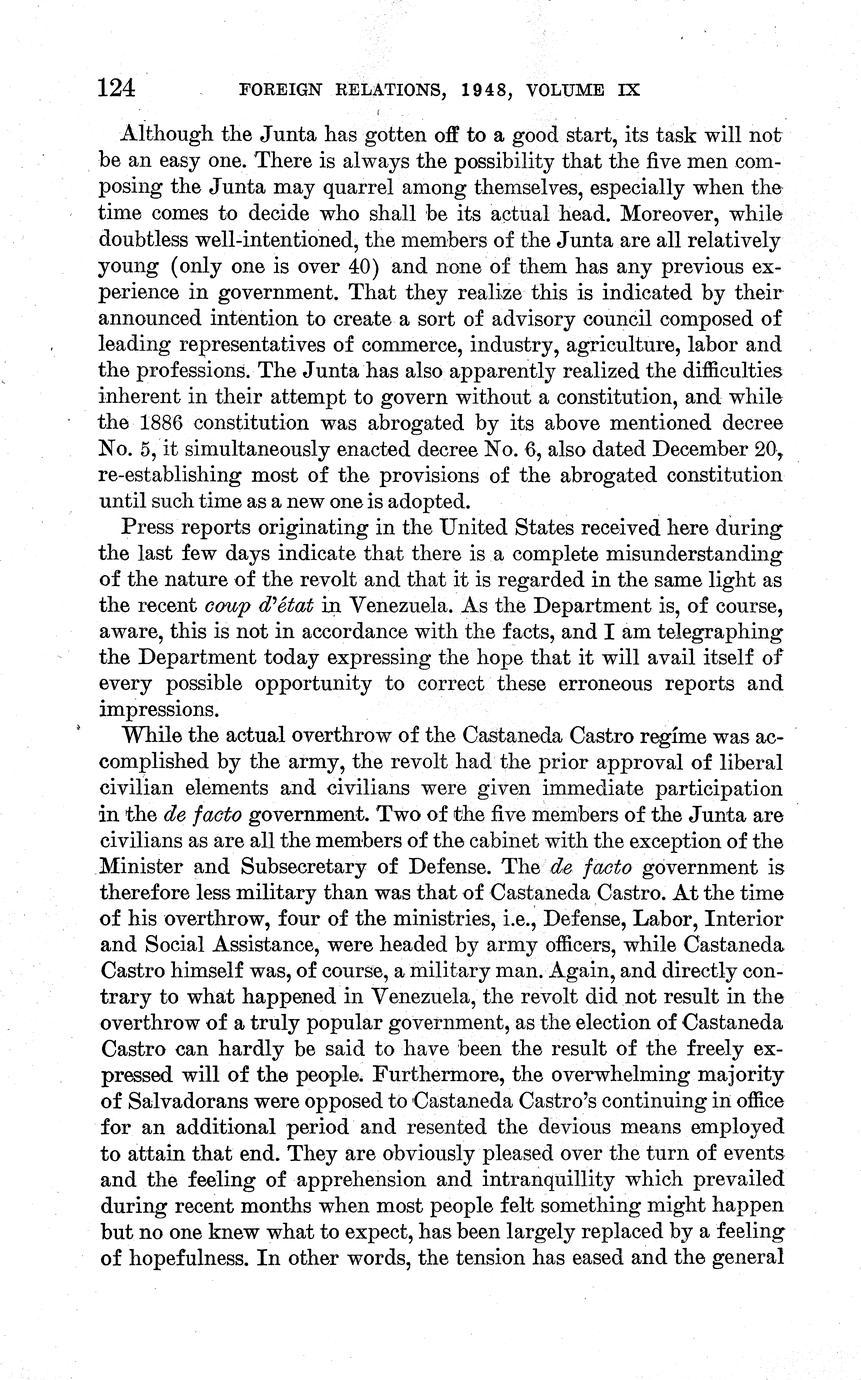 124 FOREIGN RELATIONS, 1948, VOLUME IX

Although the Junta has gotten off to a good start, its task will not be an easy one. There is always the possibility that the five men composing the Junta may quarrel among themselves, especially when the time comes to decide who shall be its actual head. Moreover, while doubtless well-intentioned, the members of the Junta are all relatively young (only one is over 40) and none of them has any previous experience in government. That they realize this is indicated by their announced intention to create a sort of advisory council composed of leading representatives of commerce, industry, agriculture, labor and the professions. The Junta has also apparently realized the difficulties inherent in their attempt to govern without a constitution, and while the 1886 constitution was abrogated by its above mentioned decree No. 5, it simultaneously enacted decree No. 6, also dated December 20, re-establishing most of the provisions of the abrogated constitution until such time as a new one is adopted.

Press reports originating in the United States received here during the last few days indicate that there is a complete misunderstanding of the nature of the revolt and that it is regarded in the same light as the recent coup d'état in Venezuela. As the Department is, of course, aware, this is not in accordance with the facts, and I am telegraphing the Department today expressing the hope that it will avail itself of every possible opportunity to correct these erroneous reports and impressions.

While the actual overthrow of the Castaneda Castro regíme was accomplished by the army, the revolt had the prior approval of liberal civilian elements and civilians were given immediate participation in the de facto government. Two of the five members of the Junta are civilians as are all the members of the cabinet with the exception of the Minister and Subsecretary of Defense. The de facto government is therefore less military than was that of Castaneda Castro. At the time of his overthrow, four of the ministries, i.e., Defense, Labor, Interior and Social Assistance, were headed by army officers, while Castaneda Castro himself was, of course, a military man. Again, and directly contrary to what happened in Venezuela, the revolt did not result in the overthrow of a truly popular government, as the election of Castaneda Castro can hardly be said to have been the result of the freely expressed will of the people. Furthermore, the overwhelming majority of Salvadorans were opposed to Castaneda Castro's continuing in office for an additional period and resented the devious means employed to attain that end. They are obviously pleased over the turn of events and the feeling of apprehension and intranquillity which prevailed during recent months when most people felt something might happen but no one knew what to expect, has been largely replaced by a feeling of hopefulness. In other words, the tension has eased and the general